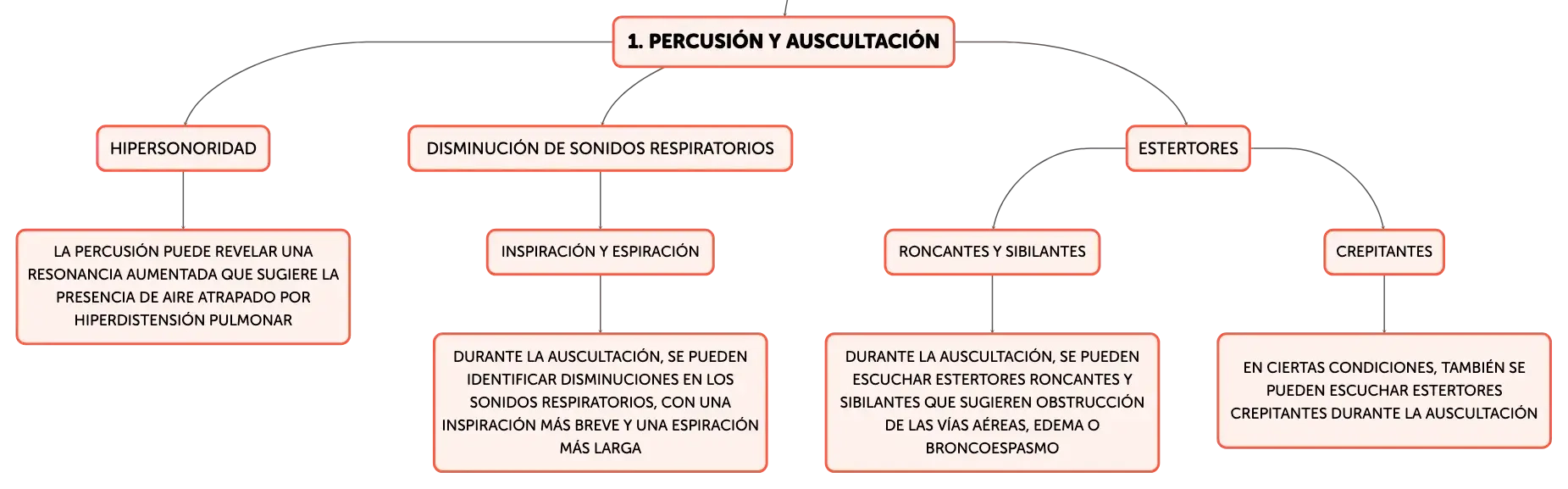 1. PERCUSIÓN Y AUSCULTACIÓN

HIPERSONORIDAD

LA PERCUSIÓN PUEDE REVELAR UNA RESONANCIA AUMENTADA QUE SUGIERE LA PRESENCIA DE AIRE ATRAPADO POR HIPERDISTENSIÓN PULMONAR

DISMINUCIÓN DE SONIDOS RESPIRATORIOS

INSPIRACIÓN Y ESPIRACIÓN

DURANTE LA AUSCULTACIÓN, SE PUEDEN IDENTIFICAR DISMINUCIONES EN LOS SONIDOS RESPIRATORIOS, CON UNA INSPIRACIÓN MÁS BREVE Y UNA ESPIRACIÓN MÁS LARGA

ESTERTORES

RONCANTES Y SIBILANTES

DURANTE LA AUSCULTACIÓN, SE PUEDEN ESCUCHAR ESTERTORES RONCANTES Y SIBILANTES QUE SUGIEREN OBSTRUCCIÓN DE LAS VÍAS AÉREAS, EDEMA O BRONCOESPASMO

CREPITANTES

EN CIERTAS CONDICIONES, TAMBIÉN SE PUEDEN ESCUCHAR ESTERTORES CREPITANTES DURANTE LA AUSCULTACIÓN